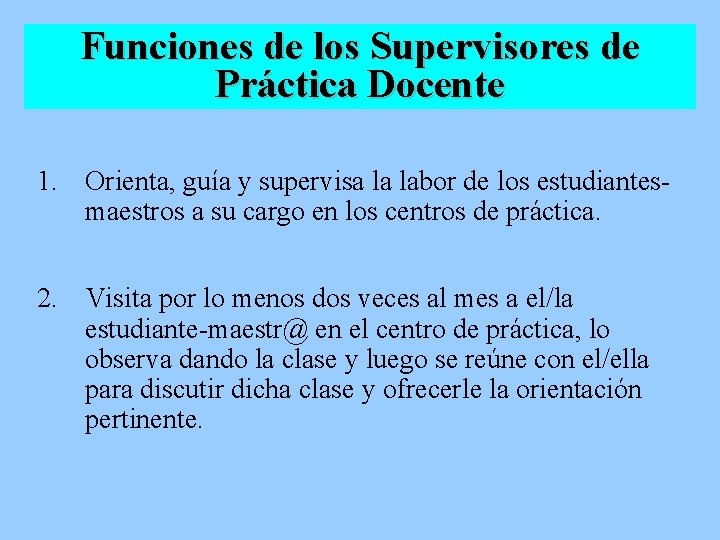 Funciones de los Supervisores de Práctica Docente

1. Orienta, guía y supervisa la labor de los estudiantes-maestros a su cargo en los centros de práctica.

2. Visita por lo menos dos veces al mes a el/la estudiante-maestr@ en el centro de práctica, lo observa dando la clase y luego se reúne con el/ella para discutir dicha clase y ofrecerle la orientación pertinente.